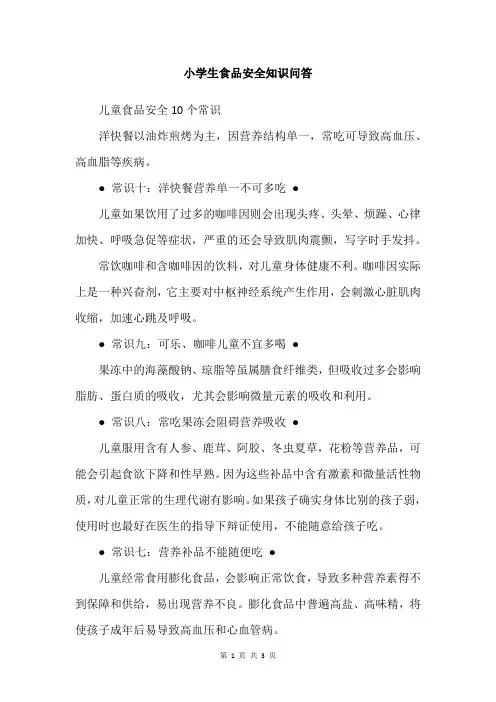 小学生食品安全知识问答

儿童食品安全 10 个常识

洋快餐以油炸煎烤为主，因营养结构单一，常吃可导致高血压、高血脂等疾病。

● 常识十：洋快餐营养单一不可多吃 ●

儿童如果饮用了过多的咖啡因则会出现头疼、头晕、烦躁、心律加快、呼吸急促等症状，严重的还会导致肌肉震颤，写字时手发抖。

常饮咖啡和含咖啡因的饮料，对儿童身体健康不利。咖啡因实际上是一种兴奋剂，它主要对中枢神经系统产生作用，会刺激心脏肌肉收缩，加速心跳及呼吸。

● 常识九：可乐、咖啡儿童不宜多喝 ●

果冻中的海藻酸钠、琼脂等虽属膳食纤维类，但吸收过多会影响脂肪、蛋白质的吸收，尤其会影响微量元素的吸收和利用。

● 常识八：常吃果冻会阻碍营养吸收 ●

儿童服用含有人参、鹿茸、阿胶、冬虫夏草，花粉等营养品，可能会引起食欲下降和性早熟。因为这些补品中含有激素和微量活性物质，对儿童正常的生理代谢有影响。如果孩子确实身体比别的孩子弱，使用时也最好在医生的指导下辩证使用，不能随意给孩子吃。

● 常识七：营养补品不能随便吃 ●

儿童经常食用膨化食品，会影响正常饮食，导致多种营养素得不到保障和供给，易出现营养不良。膨化食品中普遍高盐、高味精，将使孩子成年后易导致高血压和心血管病。

第 1 页 共 3 页